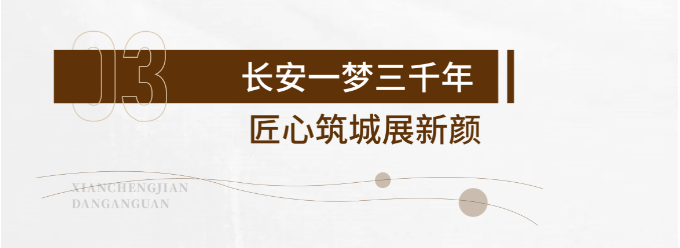 03

长安一梦三千年

匠心筑城展新颜

XIANCHENGJIAN
DANGANGUAN